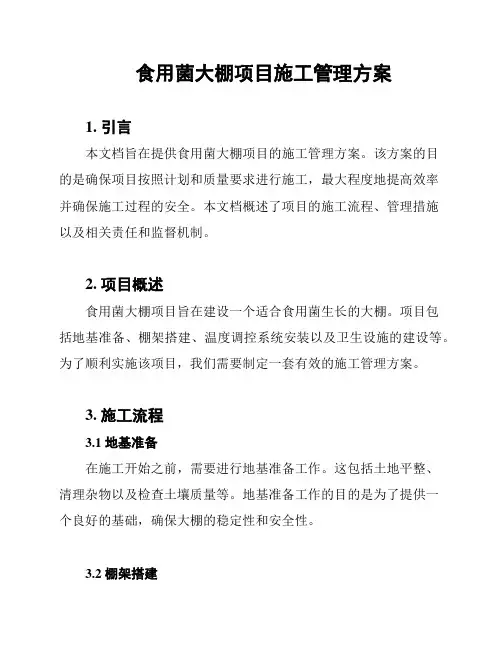 食用菌大棚项目施工管理方案

1. 引言

本文档旨在提供食用菌大棚项目的施工管理方案。该方案的目的是确保项目按照计划和质量要求进行施工，最大程度地提高效率并确保施工过程的安全。本文档概述了项目的施工流程、管理措施以及相关责任和监督机制。

2. 项目概述

食用菌大棚项目旨在建设一个适合食用菌生长的大棚。项目包括地基准备、棚架搭建、温度调控系统安装以及卫生设施的建设等。为了顺利实施该项目，我们需要制定一套有效的施工管理方案。

3. 施工流程

3.1 地基准备

在施工开始之前，需要进行地基准备工作。这包括土地平整、清理杂物以及检查土壤质量等。地基准备工作的目的是为了提供一个良好的基础，确保大棚的稳定性和安全性。

3.2 棚架搭建